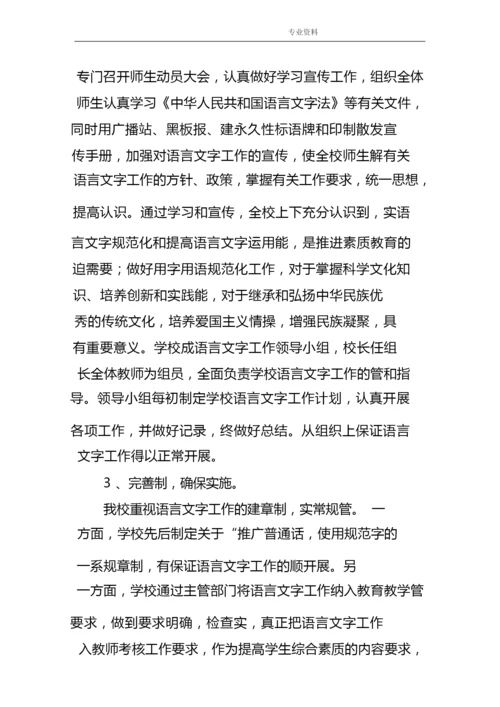 专业资料

专门召开师生动员大会，认真做好学习宣传工作，组织全体师生认真学习《中华人民共和国语言文字法》等有关文件，同时用广播站、黑板报、建永久性标语牌和印制散发宣传手册，加强对语言文字工作的宣传，使全校师生解有关语言文字工作的方针、政策，掌握有关工作要求，统一思想，提高认识。通过学习和宣传，全校上下充分认识到，实语言文字规范化和提高语言文字运用能，是推进素质教育的迫需要；做好用字用语规范化工作，对于掌握科学文化知识、培养创新和实践能，对于继承和弘扬中华民族优秀的传统文化，培养爱国主义情操，增强民族凝聚，具有重要意义。学校成语言文字工作领导小组，校长任组长全体教师为组员，全面负责学校语言文字工作的管和指导。领导小组每初制定学校语言文字工作计划，认真开展各项工作，并做好记录，终做好总结。从组织上保证语言文字工作得以正常开展。

3 、完善制，确保实施。

我校重视语言文字工作的建章制，实常规管。 一方面，学校先后制定关于“推广普通话，使用规范字的一系规章制，有保证语言文字工作的顺开展。另一方面，学校通过主管部门将语言文字工作纳入教育教学管要求，做到要求明确，检查实，真正把语言文字工作入教师考核工作要求，作为提高学生综合素质的内容要求，